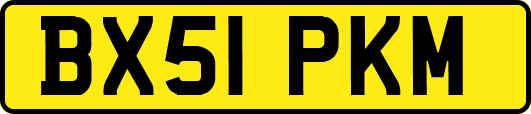 BX51 PKM